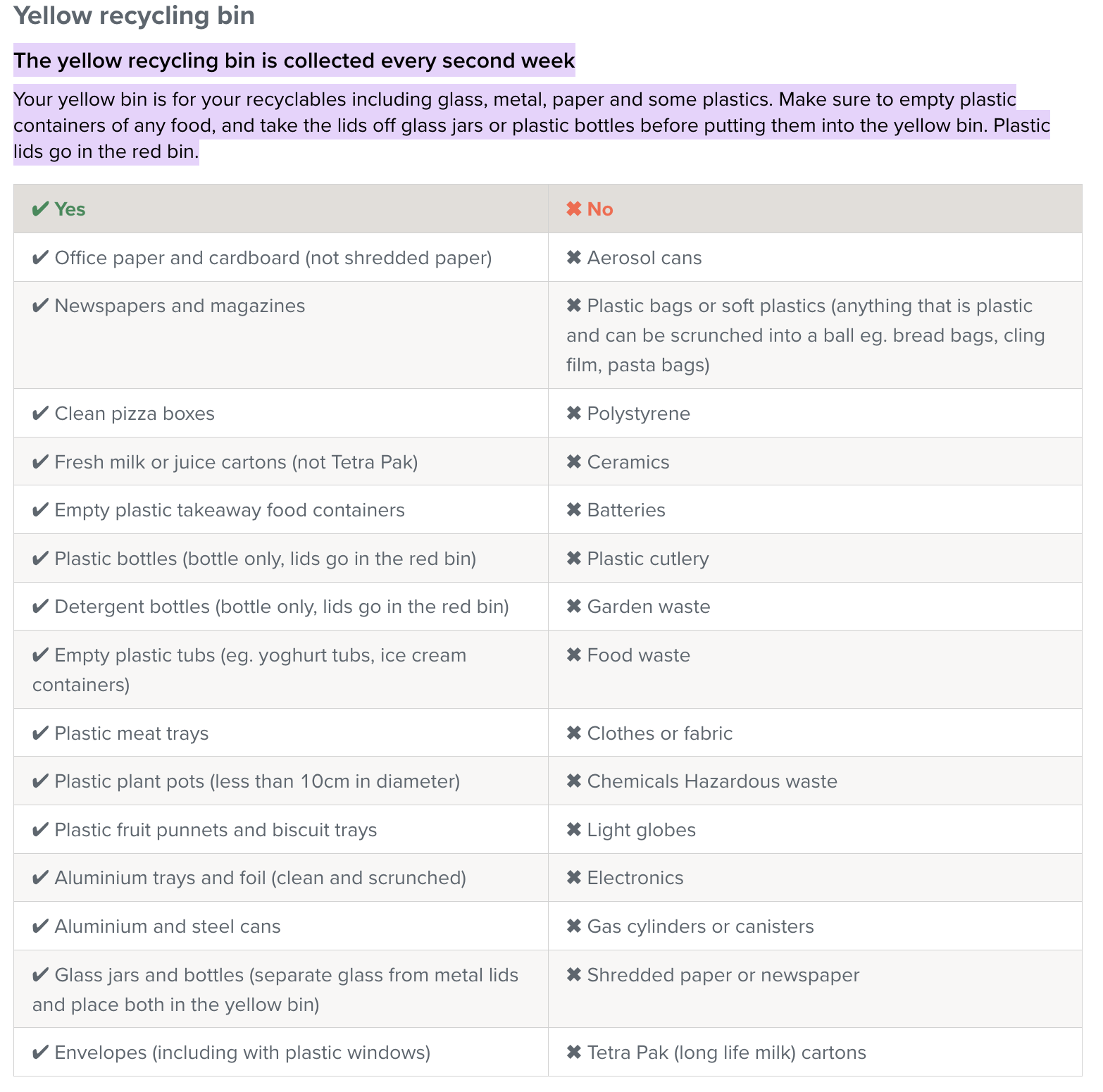 Yellow recycling bin

The yellow recycling bin is collected every second week

Your yellow bin is for your recyclables including glass, metal, paper and some plastics. Make sure to empty plastic containers of any food, and take the lids off glass jars or plastic bottles before putting them into the yellow bin. Plastic lids go in the red bin.

| ✔ Yes | ✖ No |
|---|---|
| ✔ Office paper and cardboard (not shredded paper) | ✖ Aerosol cans |
| ✔ Newspapers and magazines | ✖ Plastic bags or soft plastics (anything that is plastic and can be scrunched into a ball eg. bread bags, cling film, pasta bags) |
| ✔ Clean pizza boxes | ✖ Polystyrene |
| ✔ Fresh milk or juice cartons (not Tetra Pak) | ✖ Ceramics |
| ✔ Empty plastic takeaway food containers | ✖ Batteries |
| ✔ Plastic bottles (bottle only, lids go in the red bin) | ✖ Plastic cutlery |
| ✔ Detergent bottles (bottle only, lids go in the red bin) | ✖ Garden waste |
| ✔ Empty plastic tubs (eg. yoghurt tubs, ice cream containers) | ✖ Food waste |
| ✔ Plastic meat trays | ✖ Clothes or fabric |
| ✔ Plastic plant pots (less than 10cm in diameter) | ✖ Chemicals Hazardous waste |
| ✔ Plastic fruit punnets and biscuit trays | ✖ Light globes |
| ✔ Aluminium trays and foil (clean and scrunched) | ✖ Electronics |
| ✔ Aluminium and steel cans | ✖ Gas cylinders or canisters |
| ✔ Glass jars and bottles (separate glass from metal lids and place both in the yellow bin) | ✖ Shredded paper or newspaper |
| ✔ Envelopes (including with plastic windows) | ✖ Tetra Pak (long life milk) cartons |